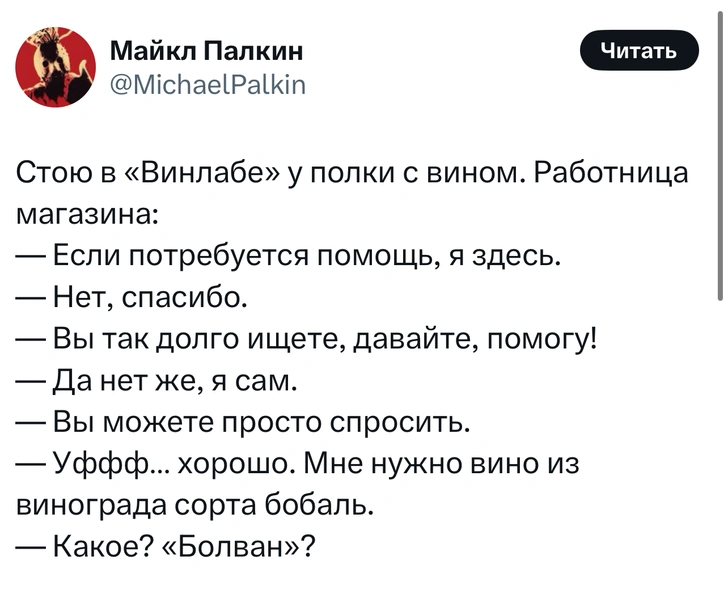 Майкл Палкин
@MichaelPalkin

Читать

Стою в «Винлабе» у полки с вином. Работница магазина:
— Если потребуется помощь, я здесь.
— Нет, спасибо.
— Вы так долго ищете, давайте, помогу!
— Да нет же, я сам.
— Вы можете просто спросить.
— Уффф... хорошо. Мне нужно вино из винограда сорта бобаль.
— Какое? «Болван»?